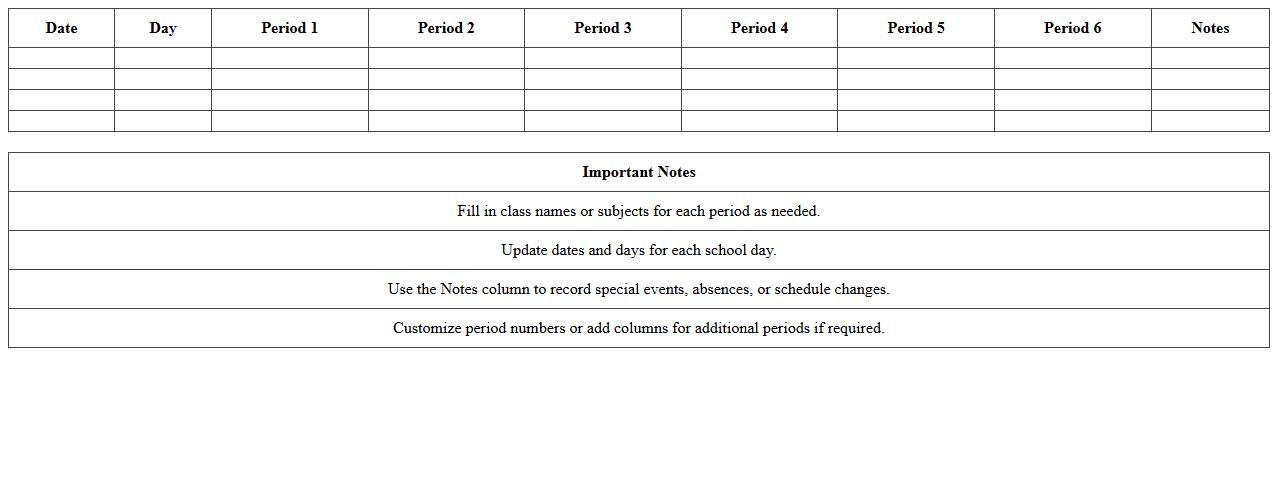 | Date | Day | Period 1 | Period 2 | Period 3 | Period 4 | Period 5 | Period 6 | Notes |
|---|---|---|---|---|---|---|---|---|
| | | | | | | | | |
| | | | | | | | | |
| | | | | | | | | |
| | | | | | | | | |

| Important Notes |
|---|
| Fill in class names or subjects for each period as needed. |
| Update dates and days for each school day. |
| Use the Notes column to record special events, absences, or schedule changes. |
| Customize period numbers or add columns for additional periods if required. |